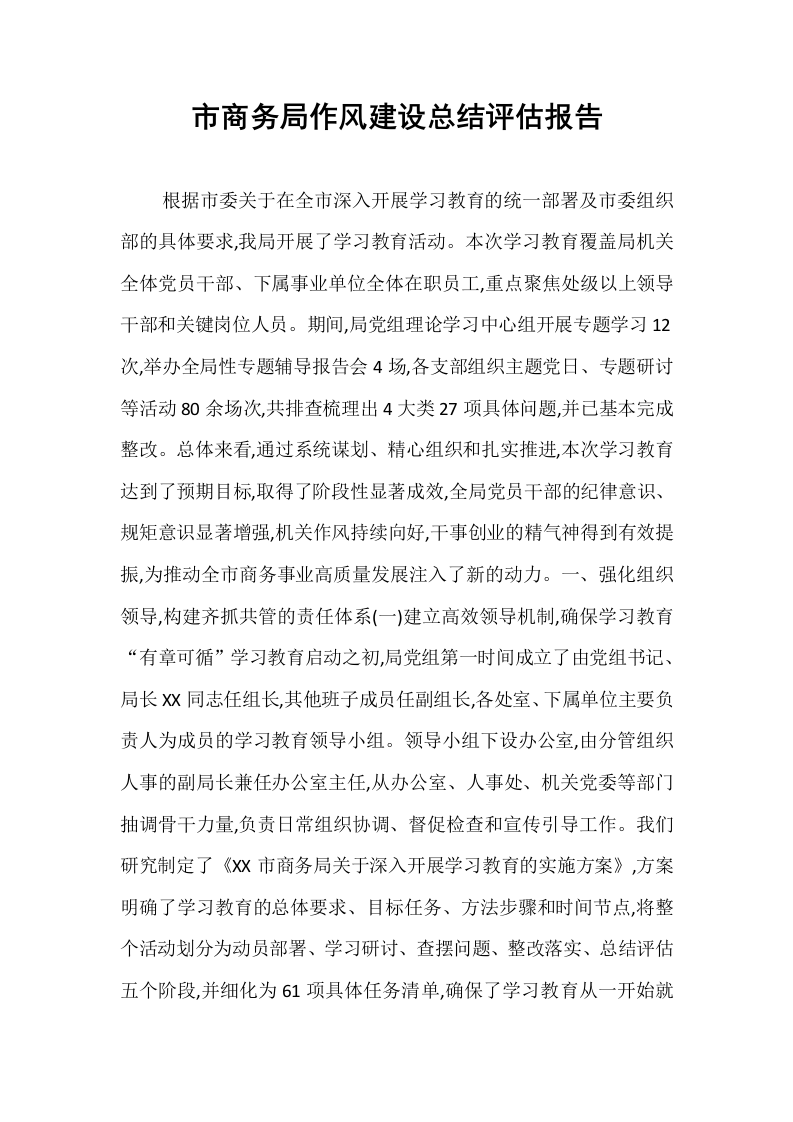 市商务局作风建设总结评估报告

根据市委关于在全市深入开展学习教育的统一部署及市委组织部的具体要求,我局开展了学习教育活动。本次学习教育覆盖局机关全体党员干部、下属事业单位全体在职员工,重点聚焦处级以上领导干部和关键岗位人员。期间,局党组理论学习中心组开展专题学习12次,举办全局性专题辅导报告会4场,各支部组织主题党日、专题研讨等活动80余场次,共排查梳理出4大类27项具体问题,并已基本完成整改。总体来看,通过系统谋划、精心组织和扎实推进,本次学习教育达到了预期目标,取得了阶段性显著成效,全局党员干部的纪律意识、规矩意识显著增强,机关作风持续向好,干事创业的精气神得到有效提振,为推动全市商务事业高质量发展注入了新的动力。一、强化组织领导,构建齐抓共管的责任体系(一)建立高效领导机制,确保学习教育“有章可循”学习教育启动之初,局党组第一时间成立了由党组书记、局长XX同志任组长,其他班子成员任副组长,各处室、下属单位主要负责人为成员的学习教育领导小组。领导小组下设办公室,由分管组织人事的副局长兼任办公室主任,从办公室、人事处、机关党委等部门抽调骨干力量,负责日常组织协调、督促检查和宣传引导工作。我们研究制定了《XX市商务局关于深入开展学习教育的实施方案》,方案明确了学习教育的总体要求、目标任务、方法步骤和时间节点,将整个活动划分为动员部署、学习研讨、查摆问题、整改落实、总结评估五个阶段,并细化为61项具体任务清单,确保了学习教育从一开始就